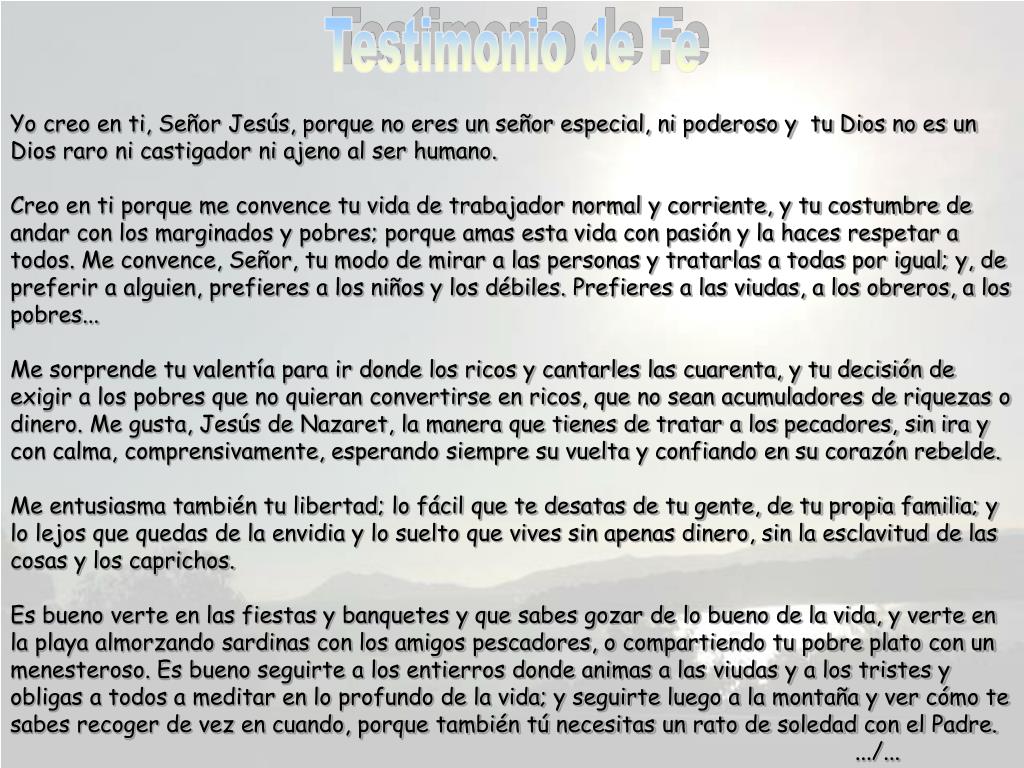 Testimonio de Fe

Yo creo en ti, Señor Jesús, porque no eres un señor especial, ni poderoso y tu Dios no es un Dios raro ni castigador ni ajeno al ser humano.

Creo en ti porque me convence tu vida de trabajador normal y corriente, y tu costumbre de andar con los marginados y pobres; porque amas esta vida con pasión y la haces respetar a todos. Me convence, Señor, tu modo de mirar a las personas y tratarlas a todas por igual; y, de preferir a alguien, prefieres a los niños y los débiles. Prefieres a las viudas, a los obreros, a los pobres...

Me sorprende tu valentía para ir donde los ricos y cantarles las cuarenta, y tu decisión de exigir a los pobres que no quieran convertirse en ricos, que no sean acumuladores de riquezas o dinero. Me gusta, Jesús de Nazaret, la manera que tienes de tratar a los pecadores, sin ira y con calma, comprensivamente, esperando siempre su vuelta y confiando en su corazón rebelde.

Me entusiasma también tu libertad; lo fácil que te desatas de tu gente, de tu propia familia; y lo lejos que quedas de la envidia y lo suelto que vives sin apenas dinero, sin la esclavitud de las cosas y los caprichos.

Es bueno verte en las fiestas y banquetes y que sabes gozar de lo bueno de la vida, y verte en la playa almorzando sardinas con los amigos pescadores, o compartiendo tu pobre plato con un menesteroso. Es bueno seguirte a los entierros donde animas a las viudas y a los tristes y obligas a todos a meditar en lo profundo de la vida; y seguirte luego a la montaña y ver cómo te sabes recoger de vez en cuando, porque también tú necesitas un rato de soledad con el Padre.

.../...